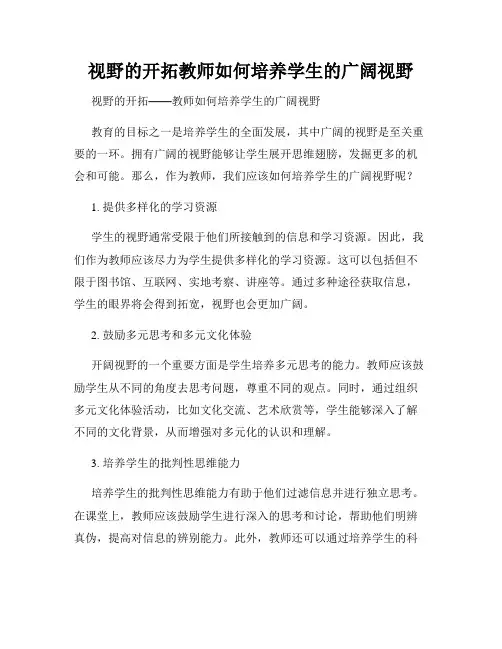 视野的开拓教师如何培养学生的广阔视野

视野的开拓——教师如何培养学生的广阔视野

教育的目标之一是培养学生的全面发展，其中广阔的视野是至关重要的一环。拥有广阔的视野能够让学生展开思维翅膀，发掘更多的机会和可能。那么，作为教师，我们应该如何培养学生的广阔视野呢？

1. 提供多样化的学习资源

学生的视野通常受限于他们所接触到的信息和学习资源。因此，我们作为教师应该尽力为学生提供多样化的学习资源。这可以包括但不限于图书馆、互联网、实地考察、讲座等。通过多种途径获取信息，学生的眼界将会得到拓宽，视野也会更加广阔。

2. 鼓励多元思考和多元文化体验

开阔视野的一个重要方面是学生培养多元思考的能力。教师应该鼓励学生从不同的角度去思考问题，尊重不同的观点。同时，通过组织多元文化体验活动，比如文化交流、艺术欣赏等，学生能够深入了解不同的文化背景，从而增强对多元化的认识和理解。

3. 培养学生的批判性思维能力

培养学生的批判性思维能力有助于他们过滤信息并进行独立思考。在课堂上，教师应该鼓励学生进行深入的思考和讨论，帮助他们明辨真伪，提高对信息的辨别能力。此外，教师还可以通过培养学生的科